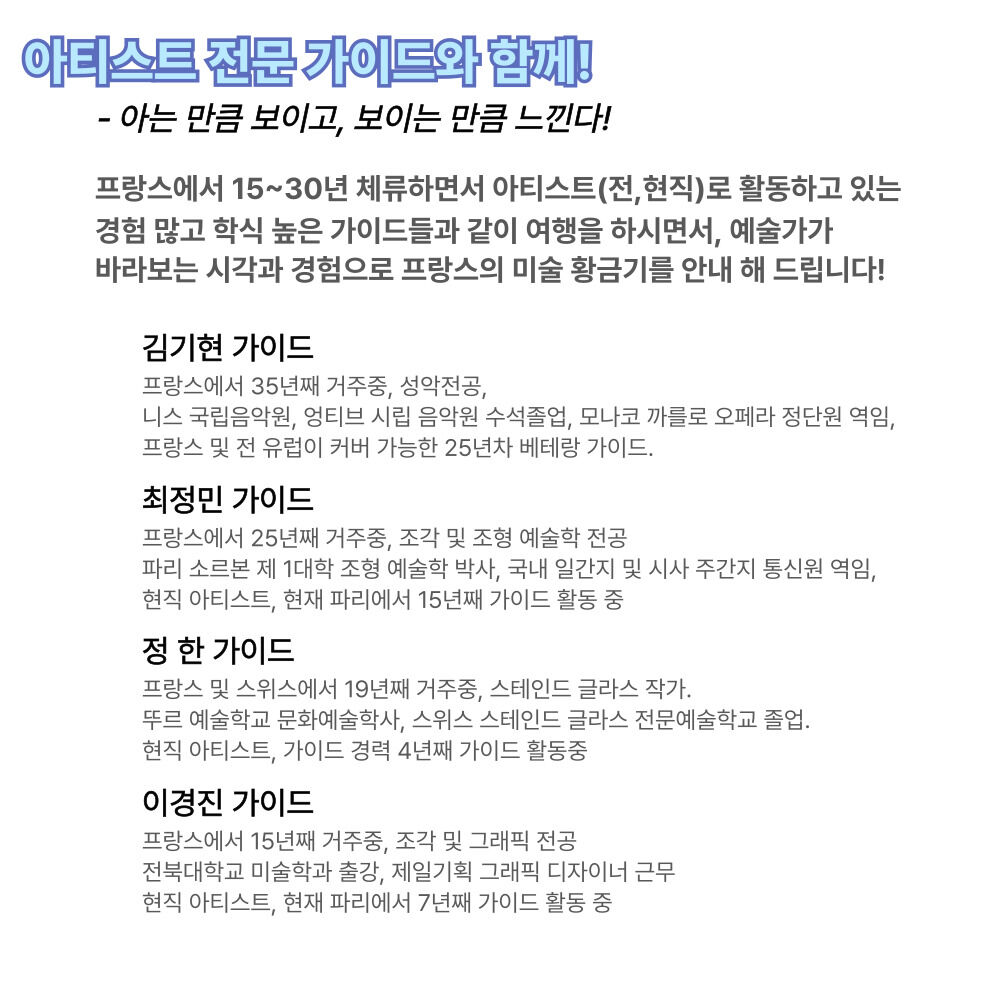 아티스트 전문 가이드와 함께!

- 아는 만큼 보이고, 보이는 만큼 느낀다!

프랑스에서 15~30년 체류하면서 아티스트(전,현직)로 활동하고 있는 경험 많고 학식 높은 가이드들과 같이 여행을 하시면서, 예술가가 바라보는 시각과 경험으로 프랑스의 미술 황금기를 안내 해 드립니다!

김기현 가이드
프랑스에서 35년째 거주중, 성악전공,
니스 국립음악원, 엉티브 시립 음악원 수석졸업, 모나코 까를로 오페라 정단원 역임,
프랑스 및 전 유럽이 커버 가능한 25년차 베테랑 가이드.

최정민 가이드
프랑스에서 25년째 거주중, 조각 및 조형 예술학 전공
파리 소르본 제 1대학 조형 예술학 박사, 국내 일간지 및 시사 주간지 통신원 역임,
현직 아티스트, 현재 파리에서 15년째 가이드 활동 중

정 한 가이드
프랑스 및 스위스에서 19년째 거주중, 스테인드 글라스 작가.
뚜르 예술학교 문화예술학사, 스위스 스테인드 글라스 전문예술학교 졸업.
현직 아티스트, 가이드 경력 4년째 가이드 활동중

이경진 가이드
프랑스에서 15년째 거주중, 조각 및 그래픽 전공
전북대학교 미술학과 출강, 제일기획 그래픽 디자이너 근무
현직 아티스트, 현재 파리에서 7년째 가이드 활동 중